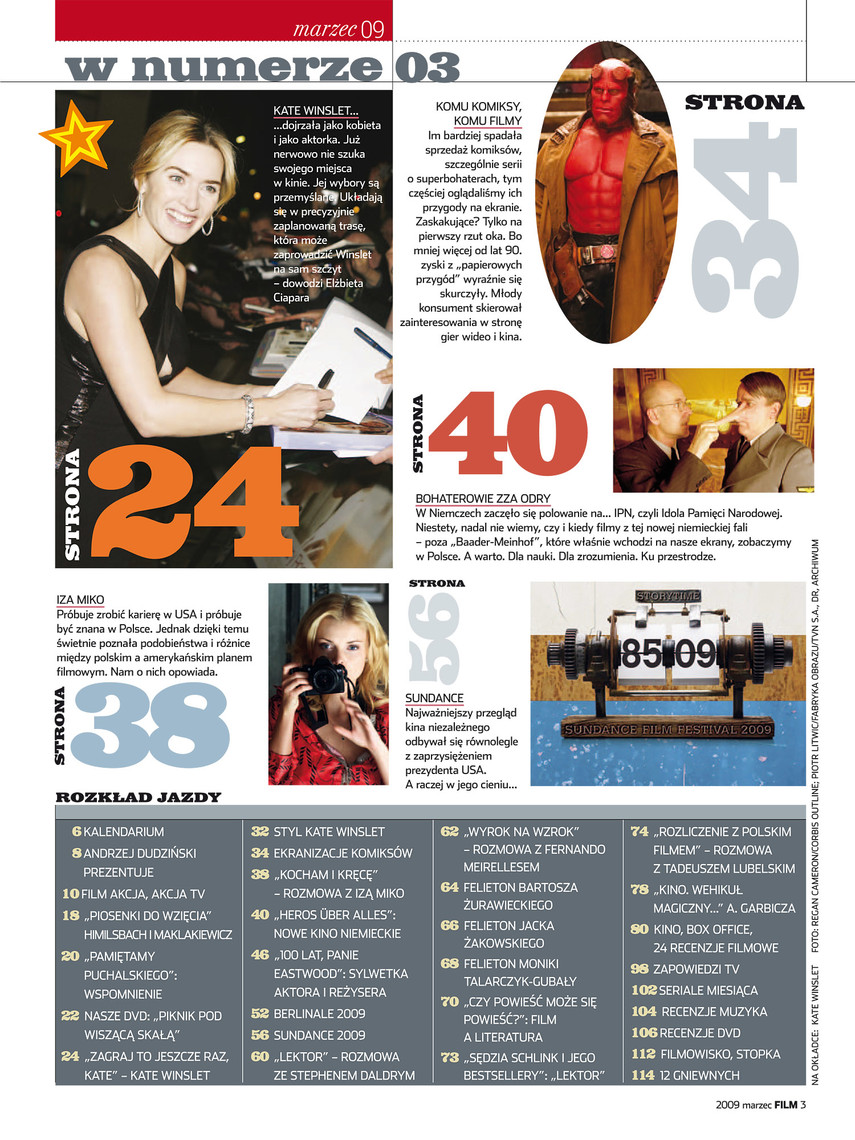 marzec 09

w numerze 03

KATE WINSLET...
...dojrzała jako kobieta i jako aktorka. Już nerwowo nie szuka swojego miejsca w kinie. Jej wybory są przemyślane. Układają się w precyzyjnie zaplanowaną trasę, która może zaprowadzić Winslet na sam szczyt – dowodzi Elżbieta Ciapara

STRONA 24

KOMU KOMIKSY, KOMU FILMY
Im bardziej spadała sprzedaż komiksów, szczególnie serii o superbohaterach, tym częściej oglądaliśmy ich przygody na ekranie. Zaskakujące? Tylko na pierwszy rzut oka. Bo mniej więcej od lat 90. zyski z „papierowych przygód" wyraźnie się skurczyły. Młody konsument skierował zainteresowania w stronę gier wideo i kina.

STRONA 34

STRONA 40

BOHATEROWIE ZZA ODRY
W Niemczech zaczęło się polowanie na... IPN, czyli Idola Pamięci Narodowej. Niestety, nadal nie wiemy, czy i kiedy filmy z tej nowej niemieckiej fali – poza „Baader-Meinhof", które właśnie wchodzi na nasze ekrany, zobaczymy w Polsce. A warto. Dla nauki. Dla zrozumienia. Ku przestrodze.

IZA MIKO
Próbuje zrobić karierę w USA i próbuje być znana w Polsce. Jednak dzięki temu świetnie poznała podobieństwa i różnice między polskim a amerykańskim planem filmowym. Nam o nich opowiada.

STRONA 38

STRONA 56

SUNDANCE
Najważniejszy przegląd kina niezależnego odbywał się równolegle z zaprzysiężeniem prezydenta USA. A raczej w jego cieniu...

STORYTIME
85 09
SUNDANCE FILM FESTIVAL 2009

ROZKŁAD JAZDY

6 KALENDARIUM
8 ANDRZEJ DUDZIŃSKI PREZENTUJE
10 FILM AKCJA, AKCJA TV
18 „PIOSENKI DO WZIĘCIA" HIMILSBACH I MAKLAKIEWICZ
20 „PAMIĘTAMY PUCHALSKIEGO": WSPOMNIENIE
22 NASZE DVD: „PIKNIK POD WISZĄCĄ SKAŁĄ"
24 „ZAGRAJ TO JESZCZE RAZ, KATE" – KATE WINSLET

32 STYL KATE WINSLET
34 EKRANIZACJE KOMIKSÓW
38 „KOCHAM I KRĘCĘ" – ROZMOWA Z IZĄ MIKO
40 „HEROS ÜBER ALLES": NOWE KINO NIEMIECKIE
46 „100 LAT, PANIE EASTWOOD": SYLWETKA AKTORA I REŻYSERA
52 BERLINALE 2009
56 SUNDANCE 2009
60 „LEKTOR" – ROZMOWA ZE STEPHENEM DALDRYM

62 „WYROK NA WZROK" – ROZMOWA Z FERNANDO MEIRELLESEM
64 FELIETON BARTOSZA ŻURAWIECKIEGO
66 FELIETON JACKA ŻAKOWSKIEGO
68 FELIETON MONIKI TALARCZYK-GUBAŁY
70 „CZY POWIEŚĆ MOŻE SIĘ POWIEŚĆ?": FILM A LITERATURA
73 „SĘDZIA SCHLINK I JEGO BESTSELLERY": „LEKTOR"

74 „ROZLICZENIE Z POLSKIM FILMEM" – ROZMOWA Z TADEUSZEM LUBELSKIM
78 „KINO. WEHIKUŁ MAGICZNY..." A. GARBICZA
80 KINO, BOX OFFICE, 24 RECENZJE FILMOWE
98 ZAPOWIEDZI TV
102 SERIALE MIESIĄCA
104 RECENZJE MUZYKA
106 RECENZJE DVD
112 FILMOWISKO, STOPKA
114 12 GNIEWNYCH

NA OKŁADCE: KATE WINSLET FOTO: REGAN CAMERON/CORBIS OUTLINE; PIOTR LITWIC/FABRYKA OBRAZU/TVN S.A., DR, ARCHIWUM

2009 marzec FILM 3